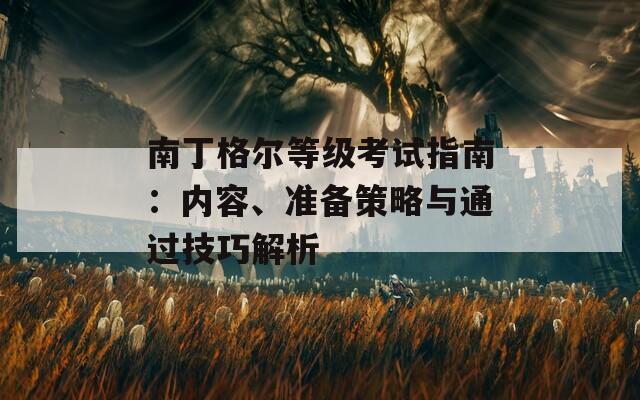 南丁格尔等级考试指南：内容、准备策略与通过技巧解析